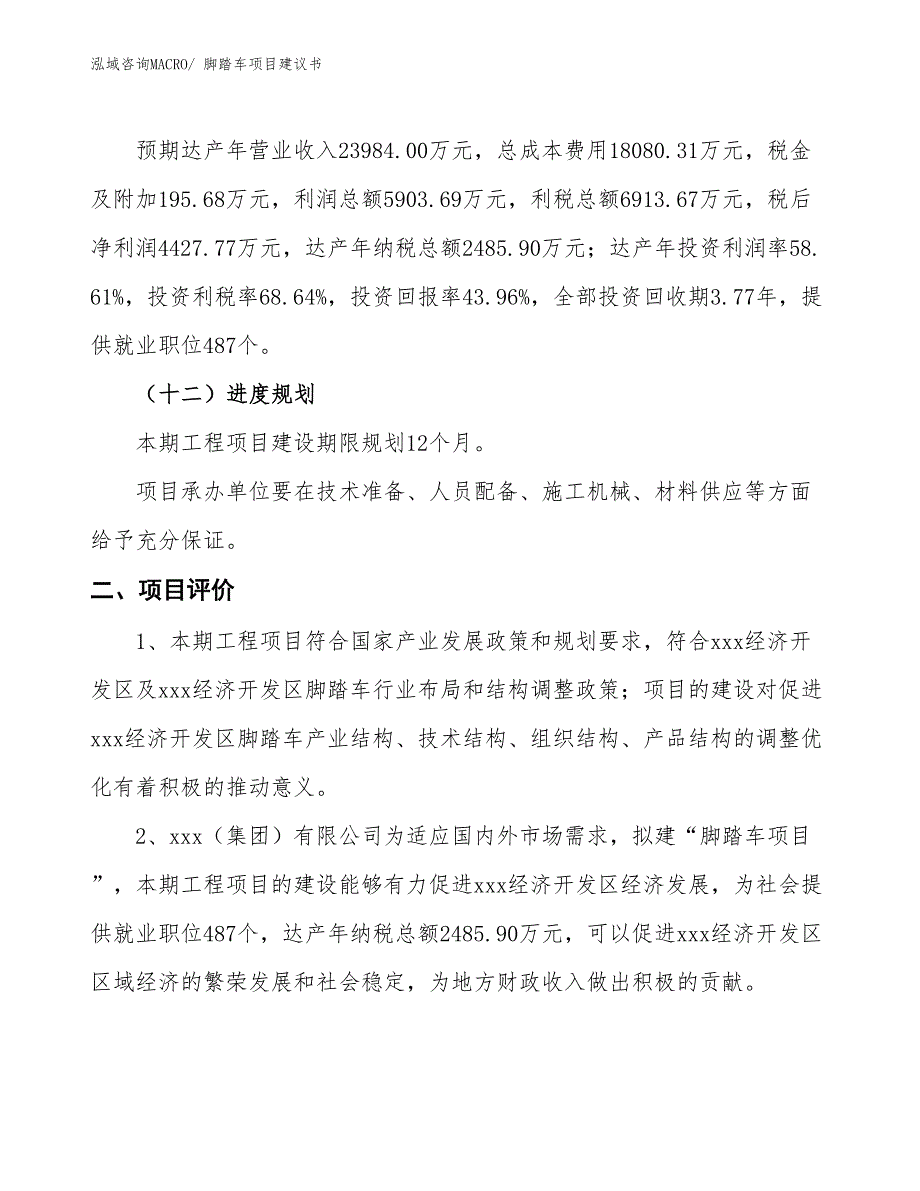 泓域咨询MACRO/ 脚踏车项目建议书

预期达产年营业收入23984.00万元，总成本费用18080.31万元，税金及附加195.68万元，利润总额5903.69万元，利税总额6913.67万元，税后净利润4427.77万元，达产年纳税总额2485.90万元；达产年投资利润率58.61%，投资利税率68.64%，投资回报率43.96%，全部投资回收期3.77年，提供就业职位487个。

（十二）进度规划

本期工程项目建设期限规划12个月。

项目承办单位要在技术准备、人员配备、施工机械、材料供应等方面给予充分保证。

二、项目评价

1、本期工程项目符合国家产业发展政策和规划要求，符合xxx经济开发区及xxx经济开发区脚踏车行业布局和结构调整政策；项目的建设对促进xxx经济开发区脚踏车产业结构、技术结构、组织结构、产品结构的调整优化有着积极的推动意义。

2、xxx（集团）有限公司为适应国内外市场需求，拟建“脚踏车项目”，本期工程项目的建设能够有力促进xxx经济开发区经济发展，为社会提供就业职位487个，达产年纳税总额2485.90万元，可以促进xxx经济开发区区域经济的繁荣发展和社会稳定，为地方财政收入做出积极的贡献。